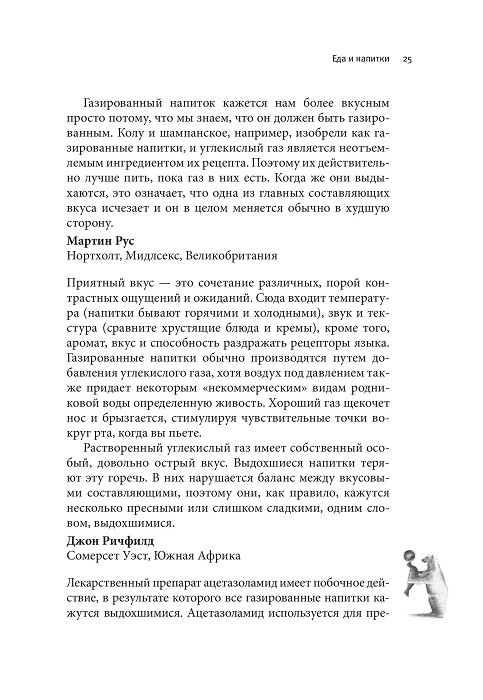 Еда и напитки 25

Газированный напиток кажется нам более вкусным просто потому, что мы знаем, что он должен быть газированным. Колу и шампанское, например, изобрели как газированные напитки, и углекислый газ является неотъемлемым ингредиентом их рецепта. Поэтому их действительно лучше пить, пока газ в них есть. Когда же они выдыхаются, это означает, что одна из главных составляющих вкуса исчезает и он в целом меняется обычно в худшую сторону.

**Мартин Рус**
Нортхолт, Мидлсекс, Великобритания

Приятный вкус — это сочетание различных, порой контрастных ощущений и ожиданий. Сюда входит температура (напитки бывают горячими и холодными), звук и текстура (сравните хрустящие блюда и кремы), кроме того, аромат, вкус и способность раздражать рецепторы языка. Газированные напитки обычно производятся путем добавления углекислого газа, хотя воздух под давлением также придает некоторым «некоммерческим» видам родниковой воды определенную живость. Хороший газ щекочет нос и брызгается, стимулируя чувствительные точки вокруг рта, когда вы пьете.

Растворенный углекислый газ имеет собственный особый, довольно острый вкус. Выдохшиеся напитки теряют эту горечь. В них нарушается баланс между вкусовыми составляющими, поэтому они, как правило, кажутся несколько пресными или слишком сладкими, одним словом, выдохшимися.

**Джон Ричфилд**
Сомерсет Уэст, Южная Африка

Лекарственный препарат ацетазоламид имеет побочное действие, в результате которого все газированные напитки кажутся выдохшимися. Ацетазоламид используется для пре-